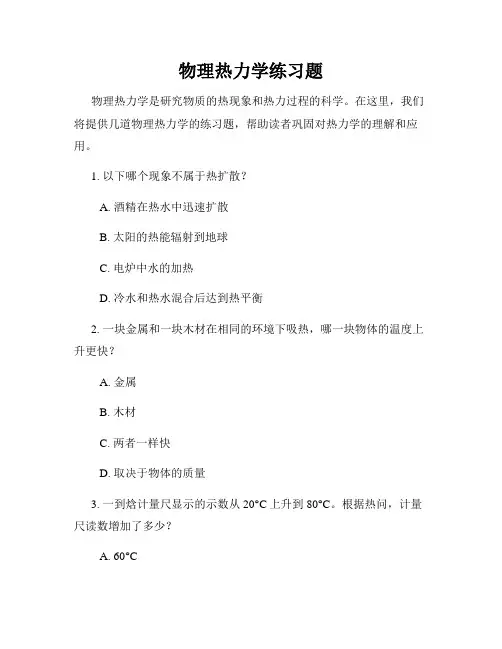 物理热力学练习题

物理热力学是研究物质的热现象和热力过程的科学。在这里，我们将提供几道物理热力学的练习题，帮助读者巩固对热力学的理解和应用。

1. 以下哪个现象不属于热扩散？

A. 酒精在热水中迅速扩散

B. 太阳的热能辐射到地球

C. 电炉中水的加热

D. 冷水和热水混合后达到热平衡

2. 一块金属和一块木材在相同的环境下吸热，哪一块物体的温度上升更快？

A. 金属

B. 木材

C. 两者一样快

D. 取决于物体的质量

3. 一到焓计量尺显示的示数从 20°C 上升到 80°C。根据热问，计量尺读数增加了多少？

A. 60°C